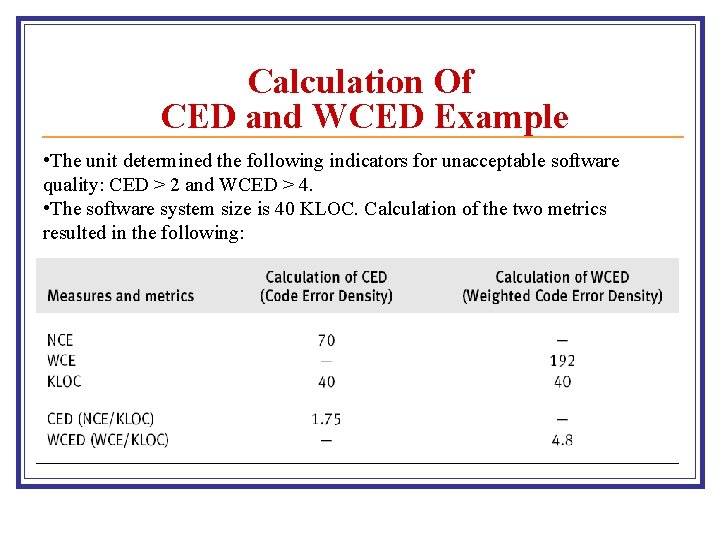 Calculation Of
CED and WCED Example

•The unit determined the following indicators for unacceptable software quality: CED > 2 and WCED > 4.
•The software system size is 40 KLOC. Calculation of the two metrics resulted in the following:

| Measures and metrics | Calculation of CED (Code Error Density) | Calculation of WCED (Weighted Code Error Density) |
|---|---|---|
| NCE | 70 | – |
| WCE | – | 192 |
| KLOC | 40 | 40 |
| CED (NCE/KLOC) | 1.75 | – |
| WCED (WCE/KLOC) | – | 4.8 |